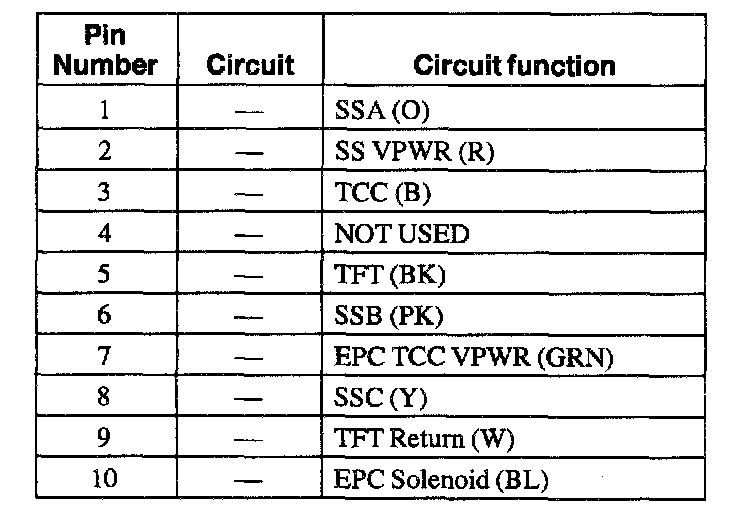 | Pin Number | Circuit | Circuit function |
|---|---|---|
| 1 | — | SSA (O) |
| 2 | — | SS VPWR (R) |
| 3 | — | TCC (B) |
| 4 | — | NOT USED |
| 5 | — | TFT (BK) |
| 6 | — | SSB (PK) |
| 7 | — | EPC TCC VPWR (GRN) |
| 8 | — | SSC (Y) |
| 9 | — | TFT Return (W) |
| 10 | — | EPC Solenoid (BL) |